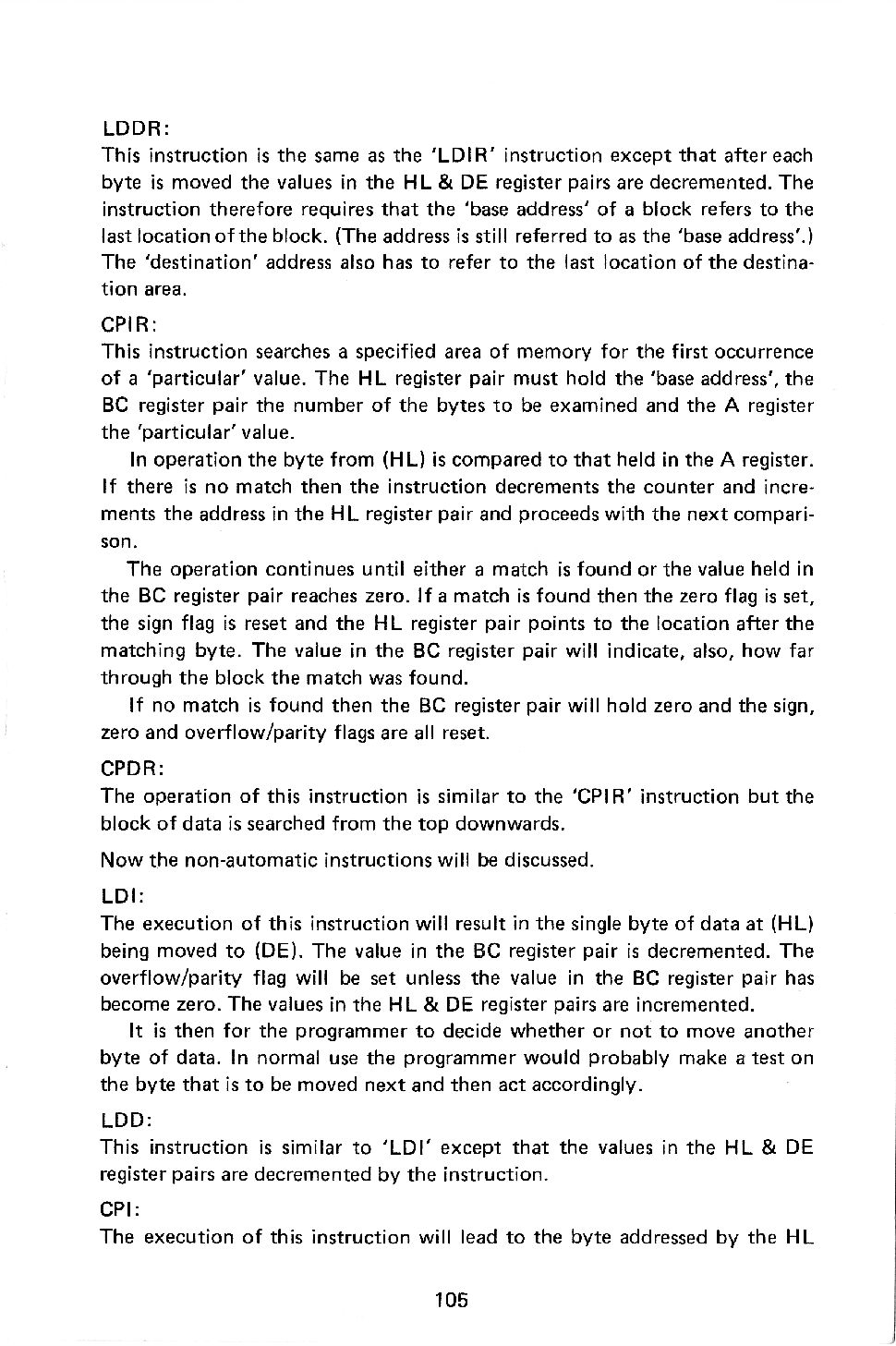 LDDR:
This instruction is the same as the 'LDIR' instruction except that after each byte is moved the values in the HL & DE register pairs are decremented. The instruction therefore requires that the 'base address' of a block refers to the last location of the block. (The address is still referred to as the 'base address'.) The 'destination' address also has to refer to the last location of the destination area.

CPIR:
This instruction searches a specified area of memory for the first occurrence of a 'particular' value. The HL register pair must hold the 'base address', the BC register pair the number of the bytes to be examined and the A register the 'particular' value.

In operation the byte from (HL) is compared to that held in the A register. If there is no match then the instruction decrements the counter and increments the address in the HL register pair and proceeds with the next comparison.

The operation continues until either a match is found or the value held in the BC register pair reaches zero. If a match is found then the zero flag is set, the sign flag is reset and the HL register pair points to the location after the matching byte. The value in the BC register pair will indicate, also, how far through the block the match was found.

If no match is found then the BC register pair will hold zero and the sign, zero and overflow/parity flags are all reset.

CPDR:
The operation of this instruction is similar to the 'CPIR' instruction but the block of data is searched from the top downwards.

Now the non-automatic instructions will be discussed.

LDI:
The execution of this instruction will result in the single byte of data at (HL) being moved to (DE). The value in the BC register pair is decremented. The overflow/parity flag will be set unless the value in the BC register pair has become zero. The values in the HL & DE register pairs are incremented.

It is then for the programmer to decide whether or not to move another byte of data. In normal use the programmer would probably make a test on the byte that is to be moved next and then act accordingly.

LDD:
This instruction is similar to 'LDI' except that the values in the HL & DE register pairs are decremented by the instruction.

CPI:
The execution of this instruction will lead to the byte addressed by the HL

105